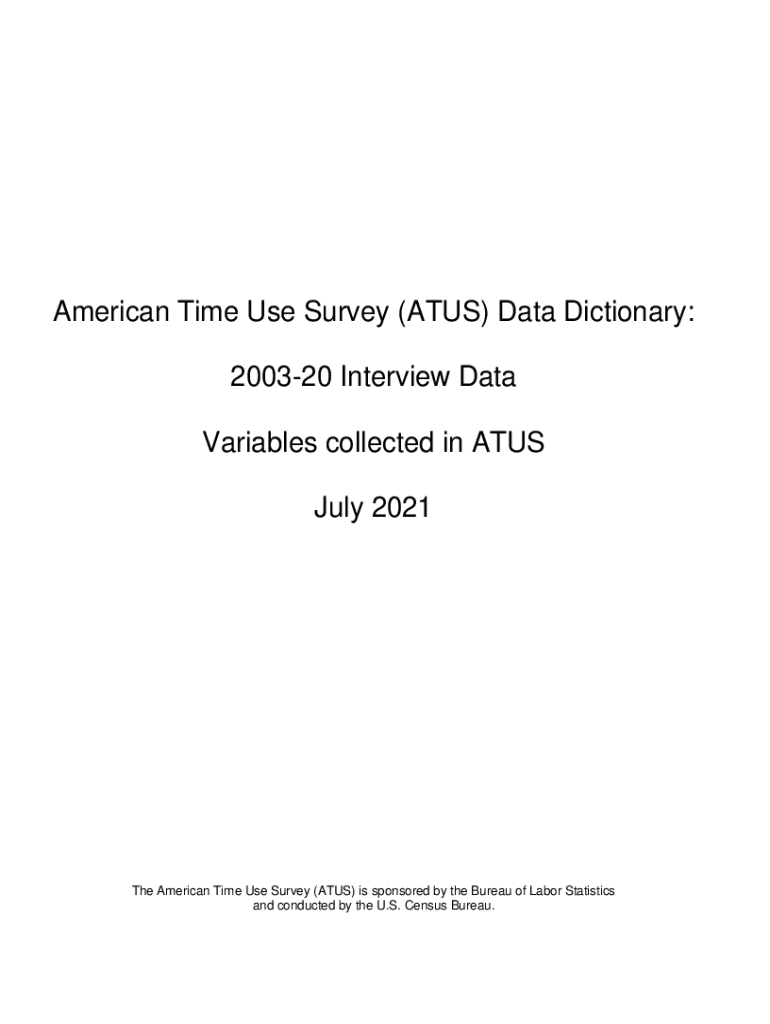 American Time Use Survey (ATUS) Data Dictionary:

2003-20 Interview Data

Variables collected in ATUS

July 2021

The American Time Use Survey (ATUS) is sponsored by the Bureau of Labor Statistics and conducted by the U.S. Census Bureau.